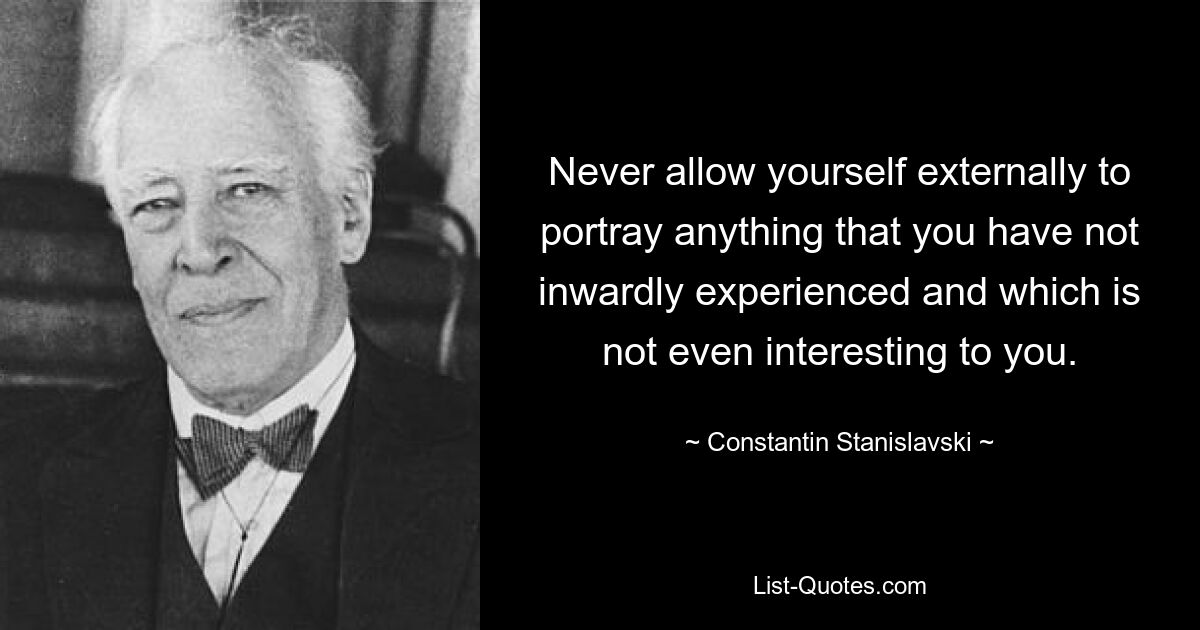 Never allow yourself externally to portray anything that you have not inwardly experienced and which is not even interesting to you.

~ Constantin Stanislavski ~

List-Quotes.com